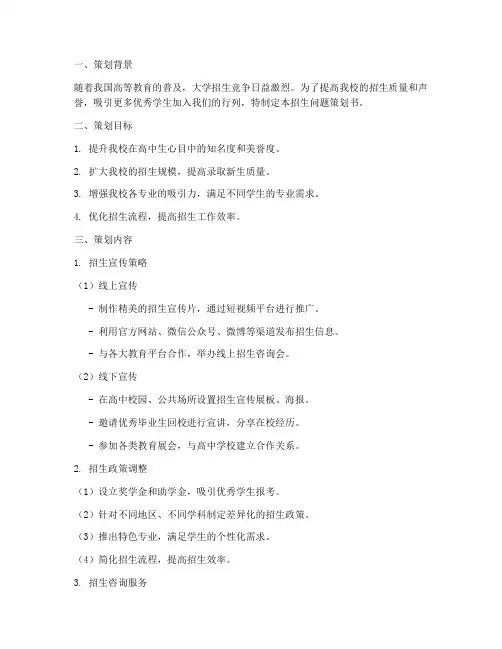 一、策划背景

随着我国高等教育的普及，大学招生竞争日益激烈。为了提高我校的招生质量和声誉，吸引更多优秀学生加入我们的行列，特制定本招生问题策划书。

二、策划目标

1. 提升我校在高中生心目中的知名度和美誉度。

2. 扩大我校的招生规模，提高录取新生质量。

3. 增强我校各专业的吸引力，满足不同学生的专业需求。

4. 优化招生流程，提高招生工作效率。

三、策划内容

1. 招生宣传策略

（1）线上宣传

- 制作精美的招生宣传片，通过短视频平台进行推广。

- 利用官方网站、微信公众号、微博等渠道发布招生信息。

- 与各大教育平台合作，举办线上招生咨询会。

（2）线下宣传

- 在高中校园、公共场所设置招生宣传展板、海报。

- 邀请优秀毕业生回校进行宣讲，分享在校经历。

- 参加各类教育展会，与高中学校建立合作关系。

2. 招生政策调整

（1）设立奖学金和助学金，吸引优秀学生报考。

（2）针对不同地区、不同学科制定差异化的招生政策。

（3）推出特色专业，满足学生的个性化需求。

（4）简化招生流程，提高招生效率。

3. 招生咨询服务